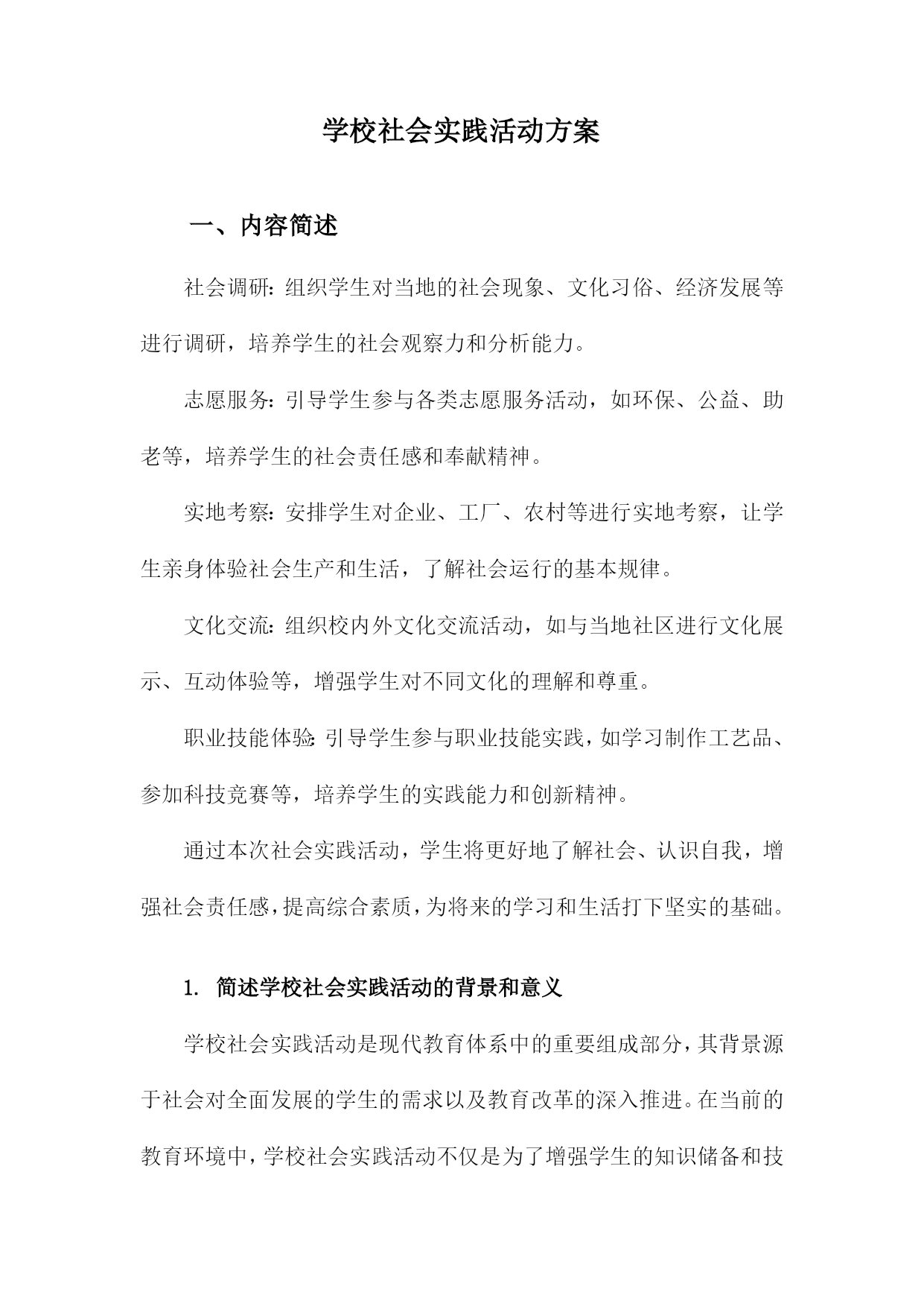 学校社会实践活动方案

一、内容简述

社会调研：组织学生对当地的社会现象、文化习俗、经济发展等进行调研，培养学生的社会观察力和分析能力。

志愿服务：引导学生参与各类志愿服务活动，如环保、公益、助老等，培养学生的社会责任感和奉献精神。

实地考察：安排学生对企业、工厂、农村等进行实地考察，让学生亲身体验社会生产和生活，了解社会运行的基本规律。

文化交流：组织校内外文化交流活动，如与当地社区进行文化展示、互动体验等，增强学生对不同文化的理解和尊重。

职业技能体验：引导学生参与职业技能实践，如学习制作工艺品、参加科技竞赛等，培养学生的实践能力和创新精神。

通过本次社会实践活动，学生将更好地了解社会、认识自我，增强社会责任感，提高综合素质，为将来的学习和生活打下坚实的基础。

1. 简述学校社会实践活动的背景和意义

学校社会实践活动是现代教育体系中的重要组成部分，其背景源于社会对全面发展的学生的需求以及教育改革的深入推进。在当前的教育环境中，学校社会实践活动不仅是为了增强学生的知识储备和技